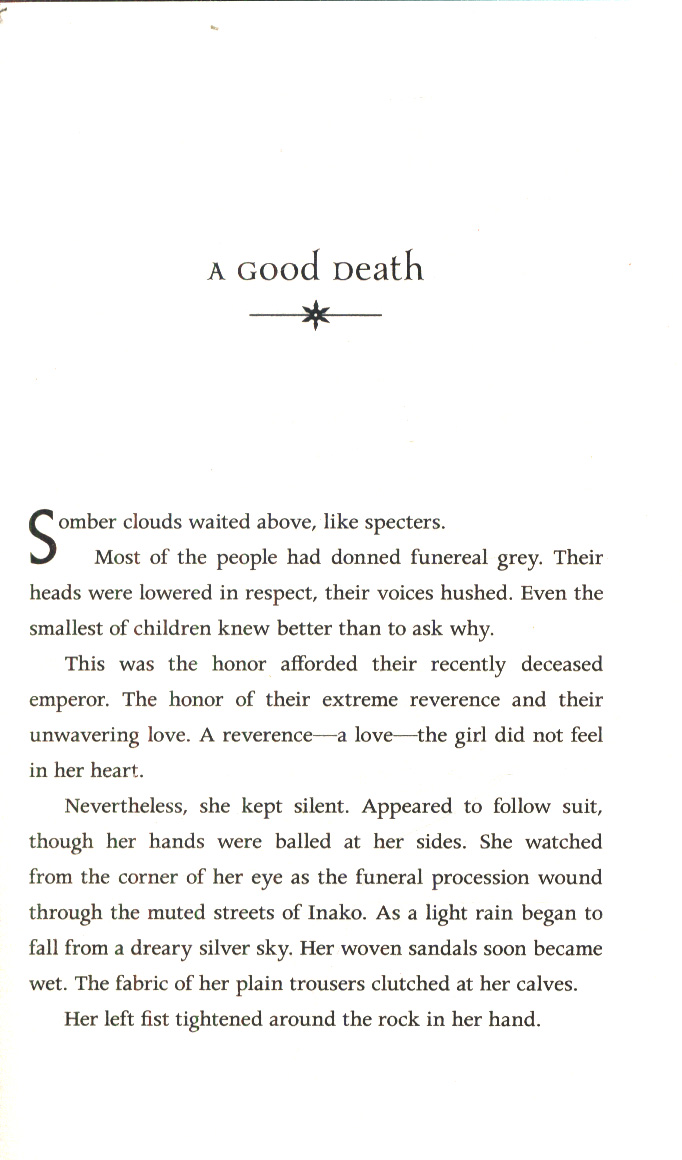 A Good Death

Somber clouds waited above, like specters.

Most of the people had donned funereal grey. Their heads were lowered in respect, their voices hushed. Even the smallest of children knew better than to ask why.

This was the honor afforded their recently deceased emperor. The honor of their extreme reverence and their unwavering love. A reverence—a love—the girl did not feel in her heart.

Nevertheless, she kept silent. Appeared to follow suit, though her hands were balled at her sides. She watched from the corner of her eye as the funeral procession wound through the muted streets of Inako. As a light rain began to fall from a dreary silver sky. Her woven sandals soon became wet. The fabric of her plain trousers clutched at her calves.

Her left fist tightened around the rock in her hand.